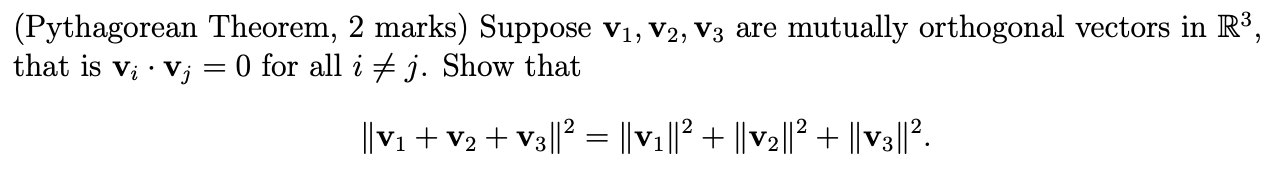 (Pythagorean Theorem, 2 marks) Suppose $\mathbf{v}_1, \mathbf{v}_2, \mathbf{v}_3$ are mutually orthogonal vectors in $\mathbb{R}^3$, that is $\mathbf{v}_i \cdot \mathbf{v}_j = 0$ for all $i \neq j$. Show that

$$\|\mathbf{v}_1 + \mathbf{v}_2 + \mathbf{v}_3\|^2 = \|\mathbf{v}_1\|^2 + \|\mathbf{v}_2\|^2 + \|\mathbf{v}_3\|^2.$$